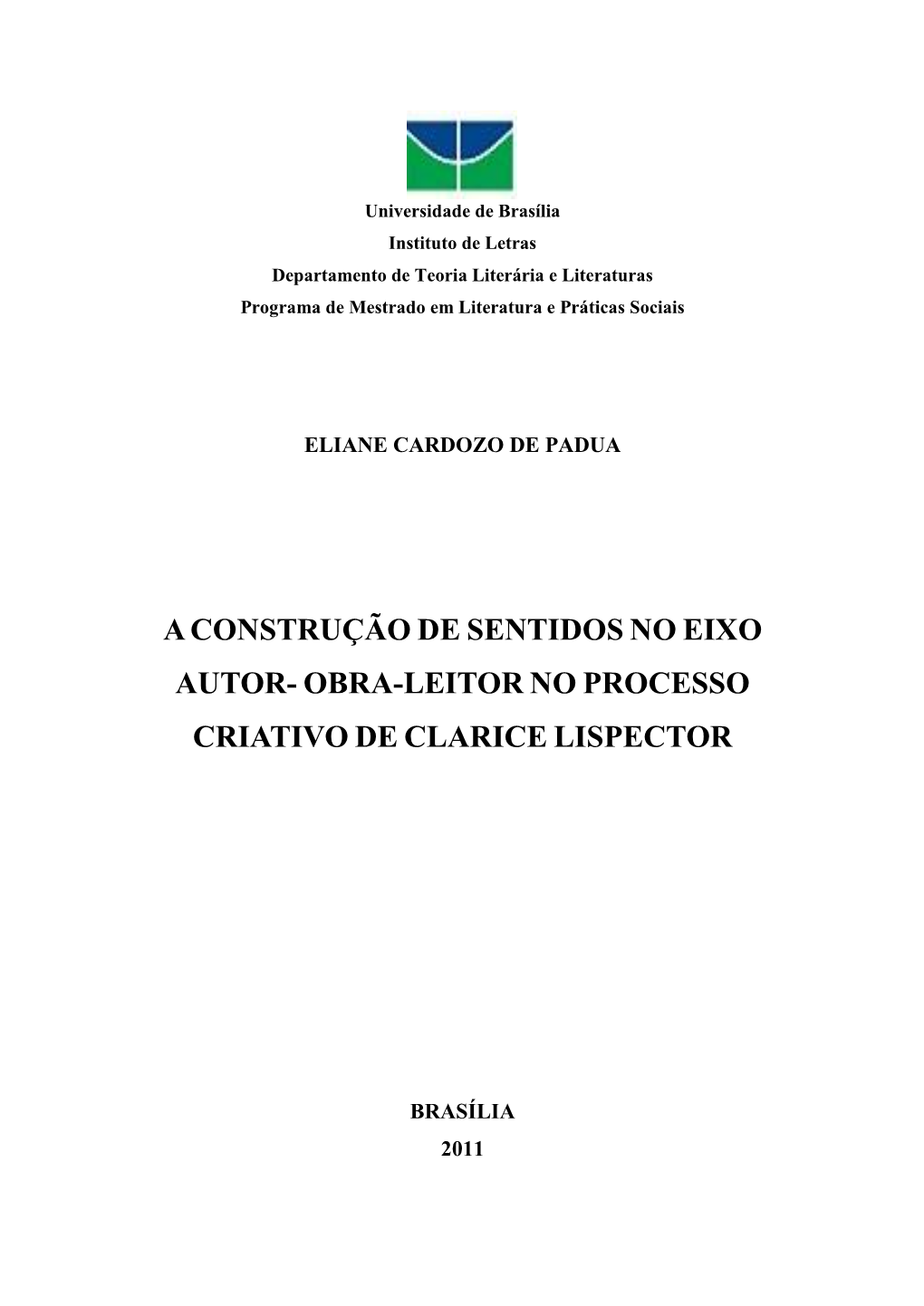 Universidade de Brasília
Instituto de Letras
Departamento de Teoria Literária e Literaturas
Programa de Mestrado em Literatura e Práticas Sociais

ELIANE CARDOZO DE PADUA

A CONSTRUÇÃO DE SENTIDOS NO EIXO AUTOR- OBRA-LEITOR NO PROCESSO CRIATIVO DE CLARICE LISPECTOR

BRASÍLIA
2011